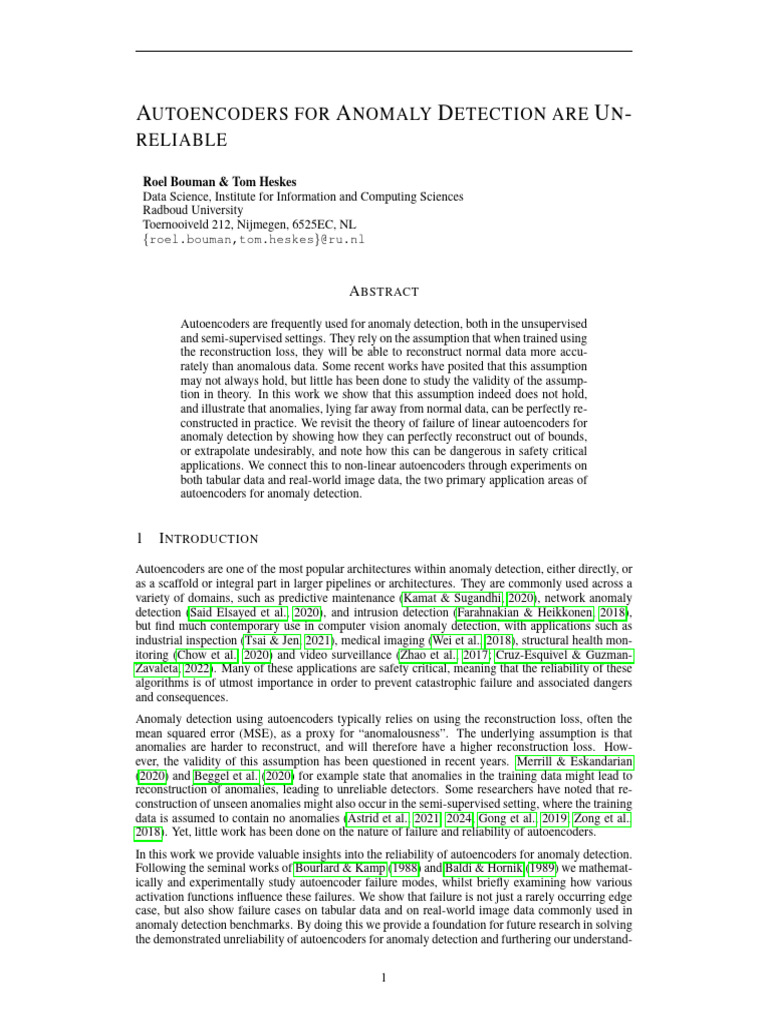 AUTOENCODERS FOR ANOMALY DETECTION ARE UNRELIABLE

**Roel Bouman & Tom Heskes**
Data Science, Institute for Information and Computing Sciences
Radboud University
Toernooiveld 212, Nijmegen, 6525EC, NL
{roel.bouman,tom.heskes}@ru.nl

ABSTRACT

Autoencoders are frequently used for anomaly detection, both in the unsupervised and semi-supervised settings. They rely on the assumption that when trained using the reconstruction loss, they will be able to reconstruct normal data more accurately than anomalous data. Some recent works have posited that this assumption may not always hold, but little has been done to study the validity of the assumption in theory. In this work we show that this assumption indeed does not hold, and illustrate that anomalies, lying far away from normal data, can be perfectly reconstructed in practice. We revisit the theory of failure of linear autoencoders for anomaly detection by showing how they can perfectly reconstruct out of bounds, or extrapolate undesirably, and note how this can be dangerous in safety critical applications. We connect this to non-linear autoencoders through experiments on both tabular data and real-world image data, the two primary application areas of autoencoders for anomaly detection.

1 INTRODUCTION

Autoencoders are one of the most popular architectures within anomaly detection, either directly, or as a scaffold or integral part in larger pipelines or architectures. They are commonly used across a variety of domains, such as predictive maintenance (Kamat & Sugandhi, 2020), network anomaly detection (Said Elsayed et al., 2020), and intrusion detection (Farahnakian & Heikkonen, 2018), but find much contemporary use in computer vision anomaly detection, with applications such as industrial inspection (Tsai & Jen, 2021), medical imaging (Wei et al., 2018), structural health monitoring (Chow et al., 2020) and video surveillance (Zhao et al., 2017; Cruz-Esquivel & Guzman-Zavaleta, 2022). Many of these applications are safety critical, meaning that the reliability of these algorithms is of utmost importance in order to prevent catastrophic failure and associated dangers and consequences.

Anomaly detection using autoencoders typically relies on using the reconstruction loss, often the mean squared error (MSE), as a proxy for "anomalousness". The underlying assumption is that anomalies are harder to reconstruct, and will therefore have a higher reconstruction loss. However, the validity of this assumption has been questioned in recent years. Merrill & Eskandarian (2020) and Beggel et al. (2020) for example state that anomalies in the training data might lead to reconstruction of anomalies, leading to unreliable detectors. Some researchers have noted that reconstruction of unseen anomalies might also occur in the semi-supervised setting, where the training data is assumed to contain no anomalies (Astrid et al., 2021; 2024; Gong et al., 2019; Zong et al., 2018). Yet, little work has been done on the nature of failure and reliability of autoencoders.

In this work we provide valuable insights into the reliability of autoencoders for anomaly detection. Following the seminal works of Bourlard & Kamp (1988) and Baldi & Hornik (1989) we mathematically and experimentally study autoencoder failure modes, whilst briefly examining how various activation functions influence these failures. We show that failure is not just a rarely occurring edge case, but also show failure cases on tabular data and on real-world image data commonly used in anomaly detection benchmarks. By doing this we provide a foundation for future research in solving the demonstrated unreliability of autoencoders for anomaly detection and furthering our understand-

1